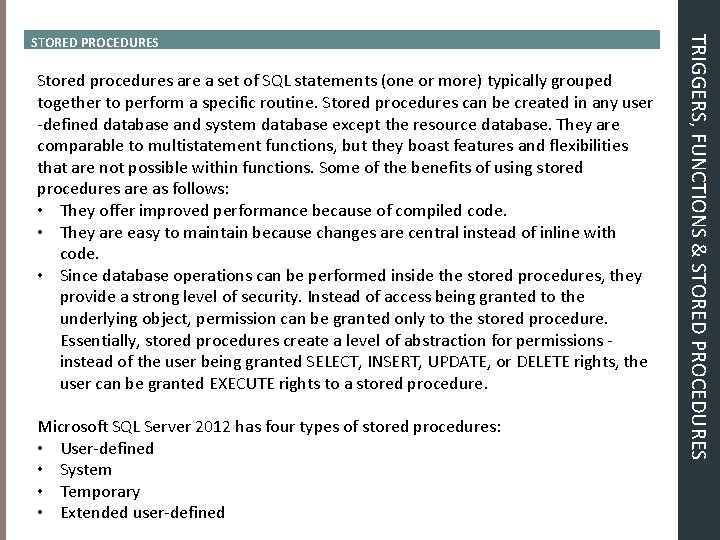 STORED PROCEDURES

Stored procedures are a set of SQL statements (one or more) typically grouped together to perform a specific routine. Stored procedures can be created in any user -defined database and system database except the resource database. They are comparable to multistatement functions, but they boast features and flexibilities that are not possible within functions. Some of the benefits of using stored procedures are as follows:
• They offer improved performance because of compiled code.
• They are easy to maintain because changes are central instead of inline with code.
• Since database operations can be performed inside the stored procedures, they provide a strong level of security. Instead of access being granted to the underlying object, permission can be granted only to the stored procedure. Essentially, stored procedures create a level of abstraction for permissions - instead of the user being granted SELECT, INSERT, UPDATE, or DELETE rights, the user can be granted EXECUTE rights to a stored procedure.

Microsoft SQL Server 2012 has four types of stored procedures:
• User-defined
• System
• Temporary
• Extended user-defined

TRIGGERS, FUNCTIONS & STORED PROCEDURES